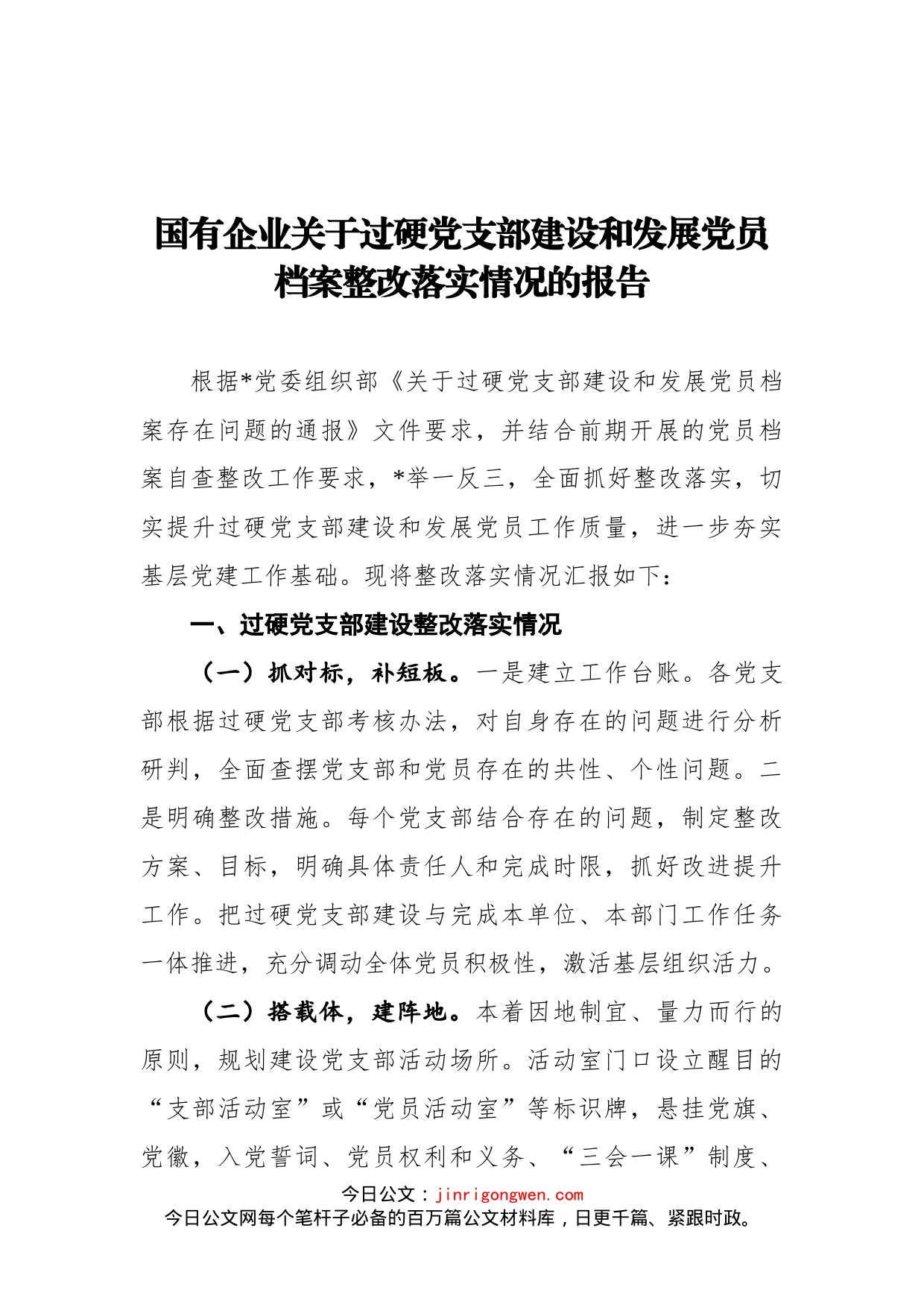 国有企业关于过硬党支部建设和发展党员档案整改落实情况的报告

根据*党委组织部《关于过硬党支部建设和发展党员档案存在问题的通报》文件要求，并结合前期开展的党员档案自查整改工作要求，*举一反三，全面抓好整改落实，切实提升过硬党支部建设和发展党员工作质量，进一步夯实基层党建工作基础。现将整改落实情况汇报如下：

一、过硬党支部建设整改落实情况

（一）抓对标，补短板。一是建立工作台账。各党支部根据过硬党支部考核办法，对自身存在的问题进行分析研判，全面查摆党支部和党员存在的共性、个性问题。二是明确整改措施。每个党支部结合存在的问题，制定整改方案、目标，明确具体责任人和完成时限，抓好改进提升工作。把过硬党支部建设与完成本单位、本部门工作任务一体推进，充分调动全体党员积极性，激活基层组织活力。

（二）搭载体，建阵地。本着因地制宜、量力而行的原则，规划建设党支部活动场所。活动室门口设立醒目的“支部活动室”或“党员活动室”等标识牌，悬挂党旗、党徽，入党誓词、党员权利和义务、“三会一课”制度、

今日公文：jinrigongwen.com
今日公文网每个笔杆子必备的百万篇公文材料库，日更千篇、紧跟时政。